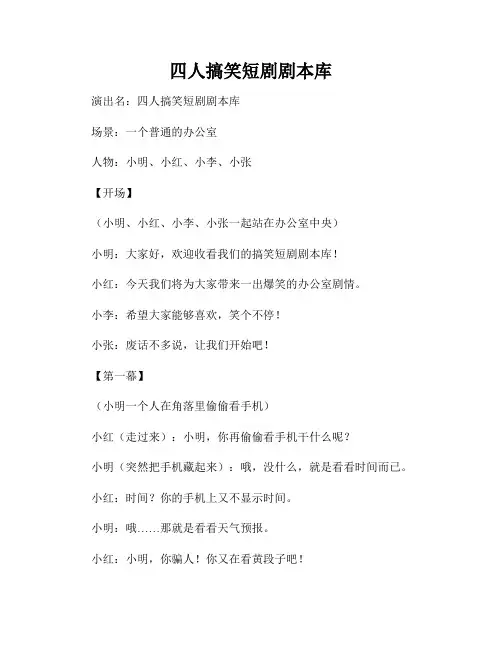 四人搞笑短剧剧本库

演出名：四人搞笑短剧剧本库

场景：一个普通的办公室

人物：小明、小红、小李、小张

【开场】

（小明、小红、小李、小张一起站在办公室中央）

小明：大家好，欢迎收看我们的搞笑短剧剧本库！

小红：今天我们将为大家带来一出爆笑的办公室剧情。

小李：希望大家能够喜欢，笑个不停！

小张：废话不多说，让我们开始吧！

【第一幕】

（小明一个人在角落里偷偷看手机）

小红（走过来）：小明，你再偷偷看手机干什么呢？

小明（突然把手机藏起来）：哦，没什么，就是看看时间而已。

小红：时间？你的手机上又不显示时间。

小明：哦……那就是看看天气预报。

小红：小明，你骗人！你又在看黄段子吧！